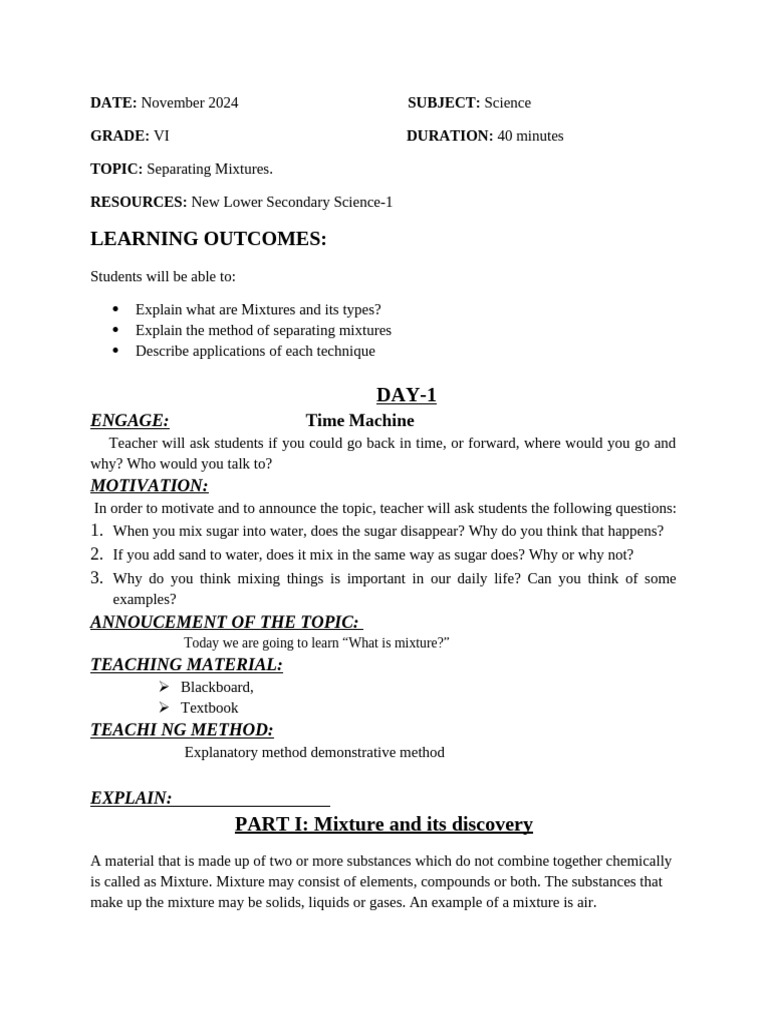 DATE: November 2024

SUBJECT: Science

GRADE: VI

DURATION: 40 minutes

TOPIC: Separating Mixtures.

RESOURCES: New Lower Secondary Science-1

LEARNING OUTCOMES:

Students will be able to:

• Explain what are Mixtures and its types?
• Explain the method of separating mixtures
• Describe applications of each technique

DAY-1

ENGAGE:

Time Machine

Teacher will ask students if you could go back in time, or forward, where would you go and why? Who would you talk to?

MOTIVATION:

In order to motivate and to announce the topic, teacher will ask students the following questions:

1. When you mix sugar into water, does the sugar disappear? Why do you think that happens?
2. If you add sand to water, does it mix in the same way as sugar does? Why or why not?
3. Why do you think mixing things is important in our daily life? Can you think of some examples?

ANNOUCEMENT OF THE TOPIC:

Today we are going to learn "What is mixture?"

TEACHING MATERIAL:

➢ Blackboard,
➢ Textbook

TEACHI NG METHOD:

Explanatory method demonstrative method

EXPLAIN:

PART I: Mixture and its discovery

A material that is made up of two or more substances which do not combine together chemically is called as Mixture. Mixture may consist of elements, compounds or both. The substances that make up the mixture may be solids, liquids or gases. An example of a mixture is air.